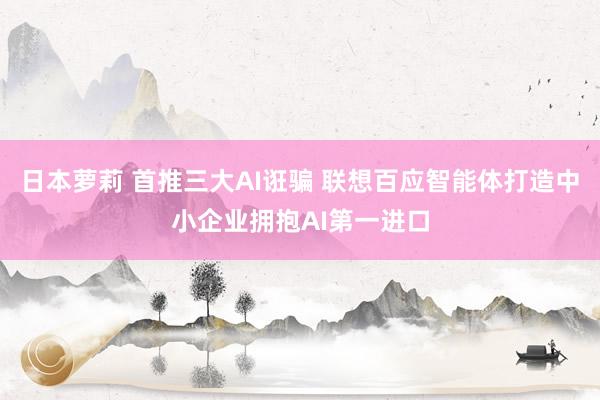 日本萝莉 首推三大AI诳骗 联想百应智能体打造中小企业拥抱AI第一进口